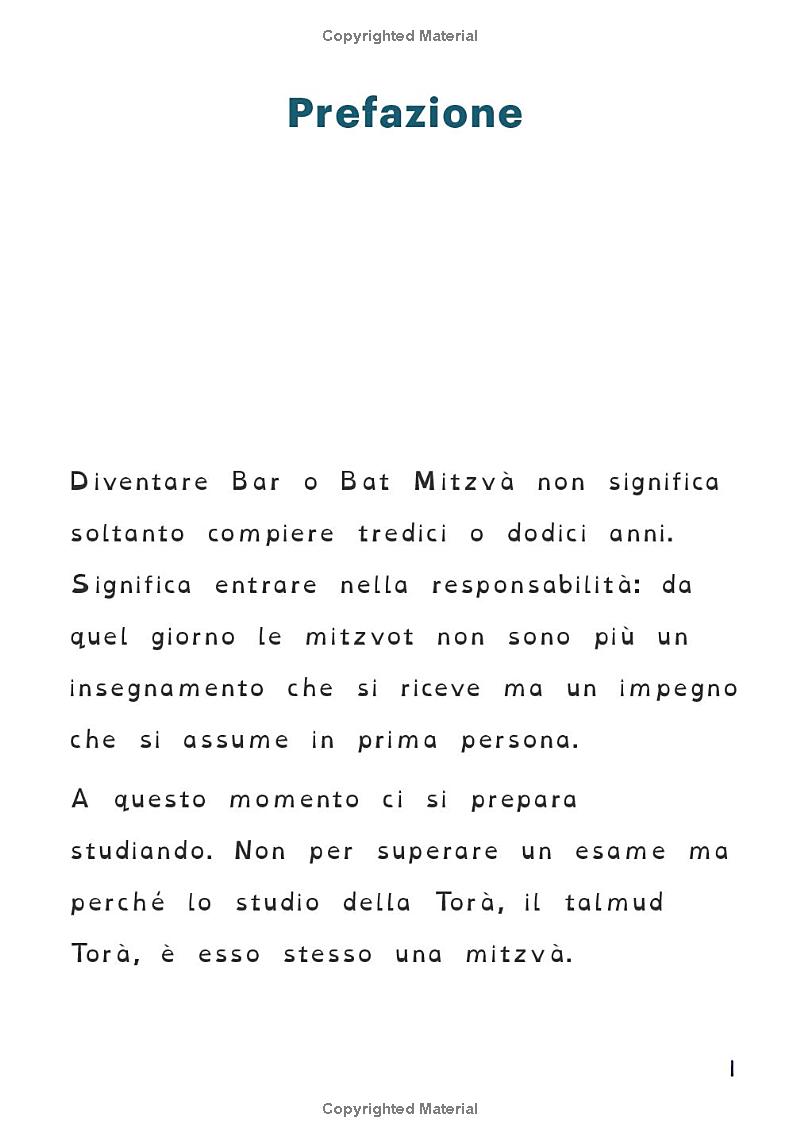 Copyrighted Material

Prefazione

Diventare Bar o Bat Mitzvà non significa soltanto compiere tredici o dodici anni. Significa entrare nella responsabilità: da quel giorno le mitzvot non sono più un insegnamento che si riceve ma un impegno che si assume in prima persona.

A questo momento ci si prepara studiando. Non per superare un esame ma perché lo studio della Torà, il talmud Torà, è esso stesso una mitzvà.

I

Copyrighted Material